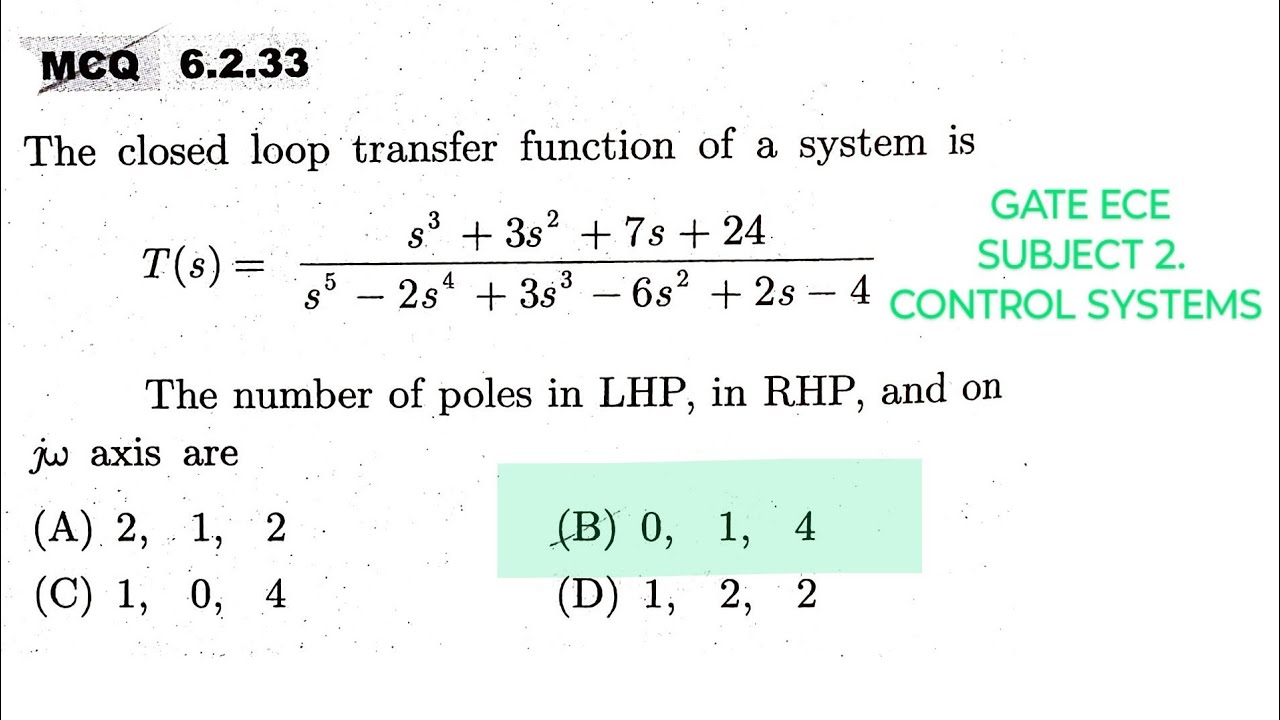 MCQ 6.2.33

The closed loop transfer function of a system is

$T(s) = \frac{s^3 + 3s^2 + 7s + 24}{s^5 - 2s^4 + 3s^3 - 6s^2 + 2s - 4}$

GATE ECE
SUBJECT 2.
CONTROL SYSTEMS

The number of poles in LHP, in RHP, and on $j\omega$ axis are

(A) 2, 1, 2
(B) 0, 1, 4
(C) 1, 0, 4
(D) 1, 2, 2